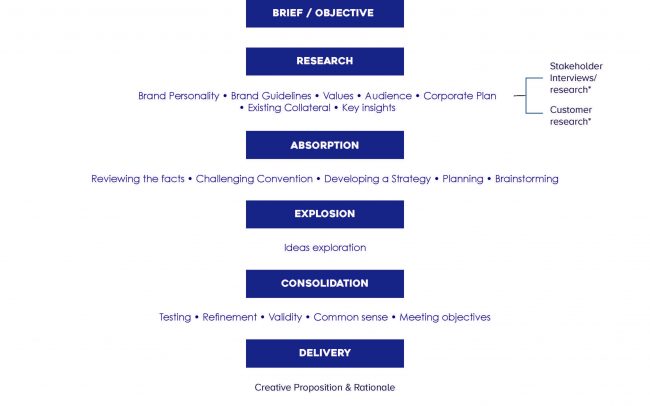 BRIEF / OBJECTIVE

RESEARCH

Brand Personality • Brand Guidelines • Values • Audience • Corporate Plan • Existing Collateral • Key insights

Stakeholder Interviews/ research*

Customer research*

ABSORPTION

Reviewing the facts • Challenging Convention • Developing a Strategy • Planning • Brainstorming

EXPLOSION

Ideas exploration

CONSOLIDATION

Testing • Refinement • Validity • Common sense • Meeting objectives

DELIVERY

Creative Proposition & Rationale